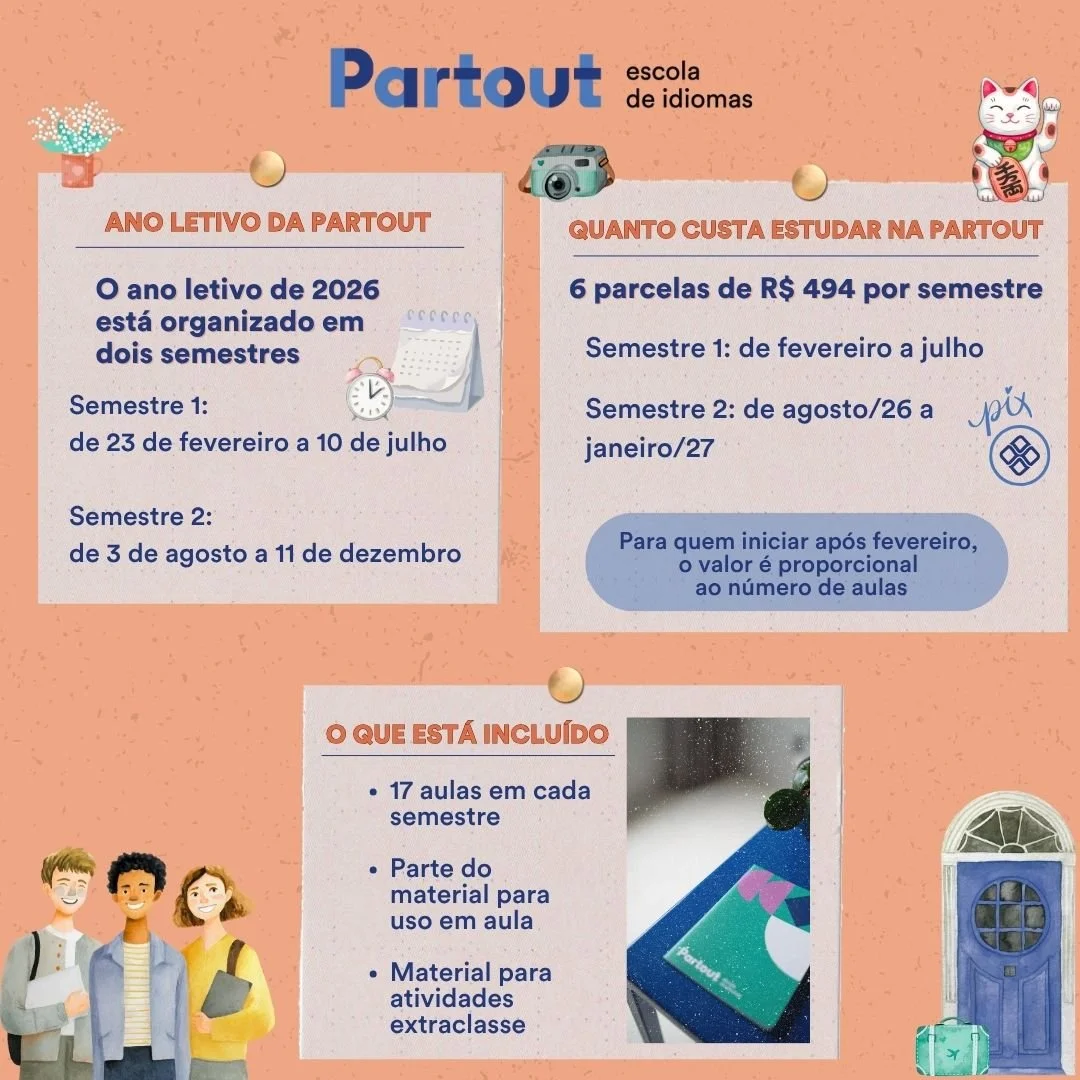 Partout escola de idiomas

ANO LETIVO DA PARTOUT

O ano letivo de 2026 está organizado em dois semestres

Semestre 1:
de 23 de fevereiro a 10 de julho

Semestre 2:
de 3 de agosto a 11 de dezembro

QUANTO CUSTA ESTUDAR NA PARTOUT

6 parcelas de R$ 494 por semestre

Semestre 1: de fevereiro a julho

Semestre 2: de agosto/26 a janeiro/27

pix

Para quem iniciar após fevereiro, o valor é proporcional ao número de aulas

O QUE ESTÁ INCLUÍDO

• 17 aulas em cada semestre
• Parte do material para uso em aula
• Material para atividades extraclasse

Partout